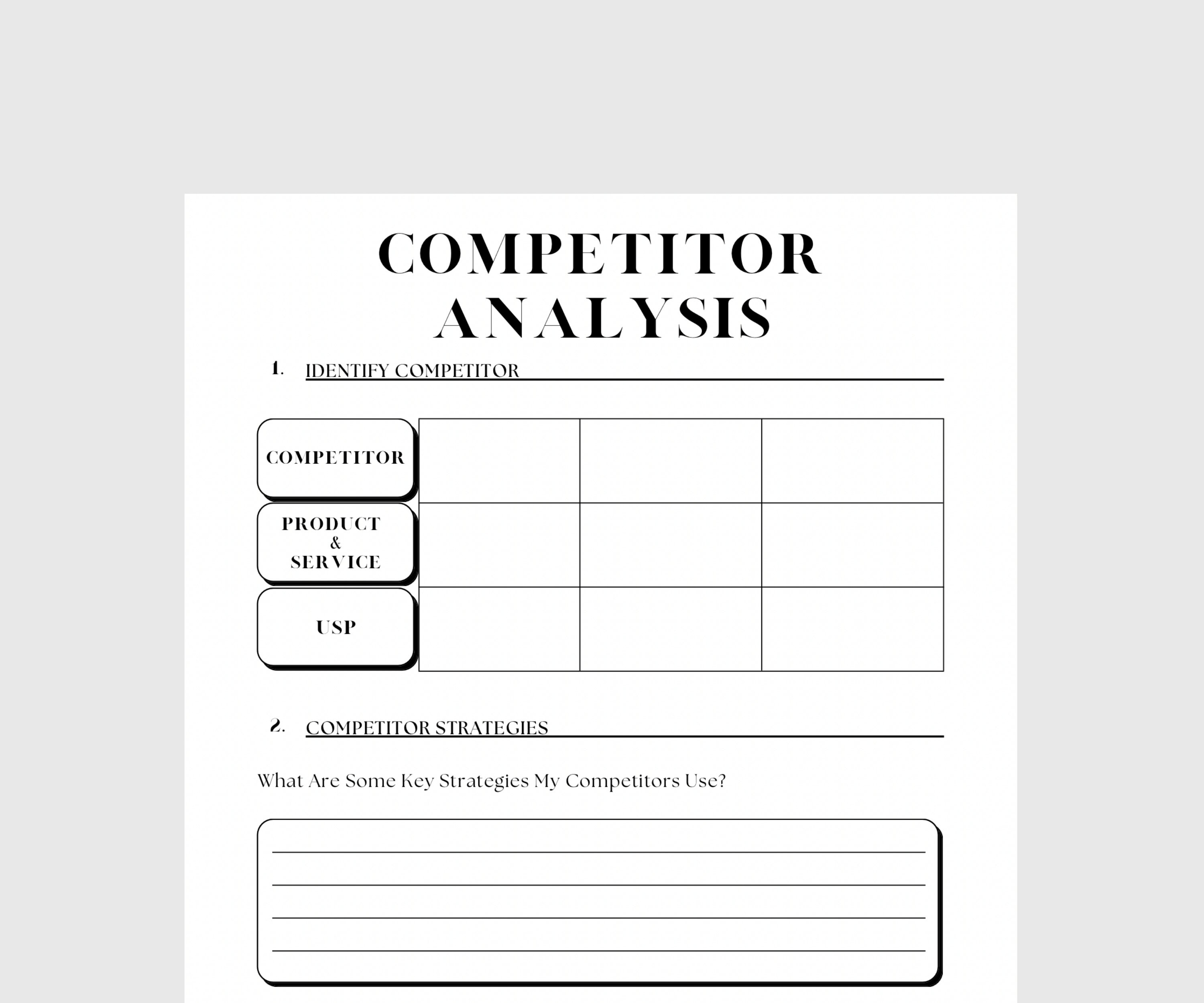 COMPETITOR ANALYSIS

1. IDENTIFY COMPETITOR

| COMPETITOR | | | |
|---|---|---|---|
| PRODUCT & SERVICE | | | |
| USP | | | |

2. COMPETITOR STRATEGIES

What Are Some Key Strategies My Competitors Use?